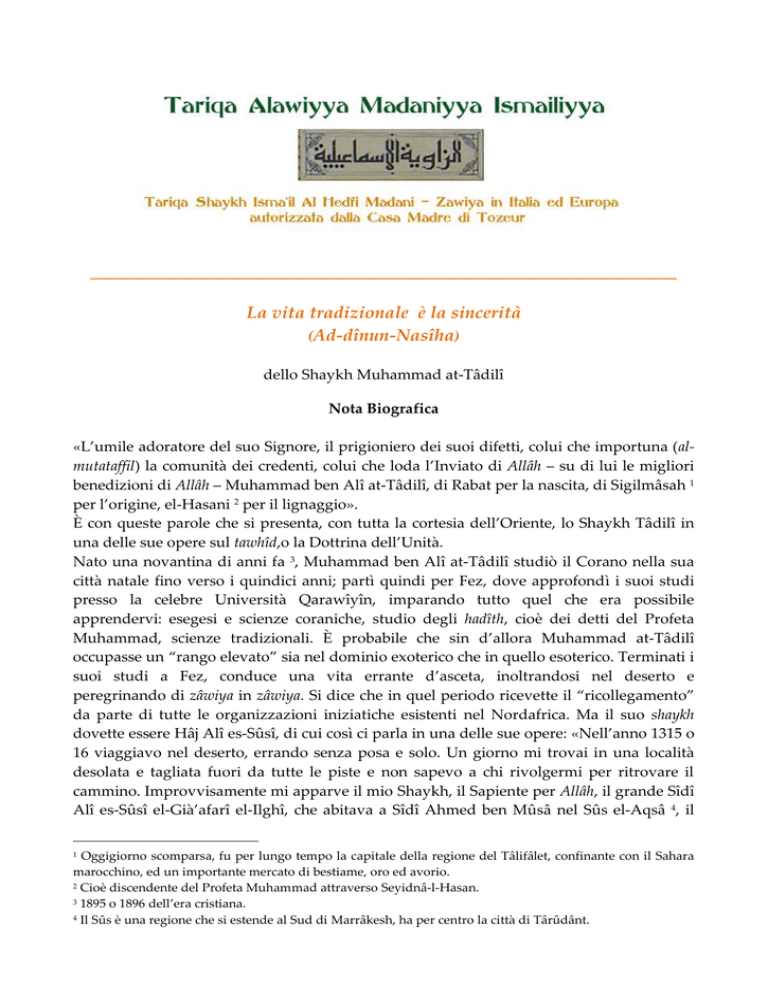 Tariqa Alawiyya Madaniyya Ismailiyya

الزاوية الإسماعيلية

Tariqa Shaykh Isma'il Al Hedfi Madani – Zawiya in Italia ed Europa autorizzata dalla Casa Madre di Tozeur

La vita tradizionale è la sincerità
(Ad-dînun-Nasîha)

dello Shaykh Muhammad at-Tâdilî

Nota Biografica

«L'umile adoratore del suo Signore, il prigioniero dei suoi difetti, colui che importuna (al-mutataffil) la comunità dei credenti, colui che loda l'Inviato di Allâh – su di lui le migliori benedizioni di Allâh – Muhammad ben Alî at-Tâdilî, di Rabat per la nascita, di Sigilmâsah $^1$ per l'origine, el-Hasani $^2$ per il lignaggio».
È con queste parole che si presenta, con tutta la cortesia dell'Oriente, lo Shaykh Tâdilî in una delle sue opere sul tawhîd,o la Dottrina dell'Unità.
Nato una novantina di anni fa $^3$, Muhammad ben Alî at-Tâdilî studiò il Corano nella sua città natale fino verso i quindici anni; partì quindi per Fez, dove approfondì i suoi studi presso la celebre Università Qarawîyîn, imparando tutto quel che era possibile apprendervi: esegesi e scienze coraniche, studio degli hadîth, cioè dei detti del Profeta Muhammad, scienze tradizionali. È probabile che sin d'allora Muhammad at-Tâdilî occupasse un "rango elevato" sia nel dominio exoterico che in quello esoterico. Terminati i suoi studi a Fez, conduce una vita errante d'asceta, inoltrandosi nel deserto e peregrinando di zâwiya in zâwiya. Si dice che in quel periodo ricevette il "ricollegamento" da parte di tutte le organizzazioni iniziatiche esistenti nel Nordafrica. Ma il suo shaykh dovette essere Hâj Alî es-Sûsî, di cui così ci parla in una delle sue opere: «Nell'anno 1315 o 16 viaggiavo nel deserto, errando senza posa e solo. Un giorno mi trovai in una località desolata e tagliata fuori da tutte le piste e non sapevo a chi rivolgermi per ritrovare il cammino. Improvvisamente mi apparve il mio Shaykh, il Sapiente per Allâh, il grande Sîdî Alî es-Sûsî el-Già'afarî el-Ilghî, che abitava a Sîdî Ahmed ben Mûsâ nel Sûs el-Aqsâ $^4$, il

$^1$ Oggigiorno scomparsa, fu per lungo tempo la capitale della regione del Tâlifâlet, confinante con il Sahara marocchino, ed un importante mercato di bestiame, oro ed avorio.
$^2$ Cioè discendente del Profeta Muhammad attraverso Seyidnâ-l-Hasan.
$^3$ 1895 o 1896 dell'era cristiana.
$^4$ Il Sûs è una regione che si estende al Sud di Marrâkesh, ha per centro la città di Târûdânt.